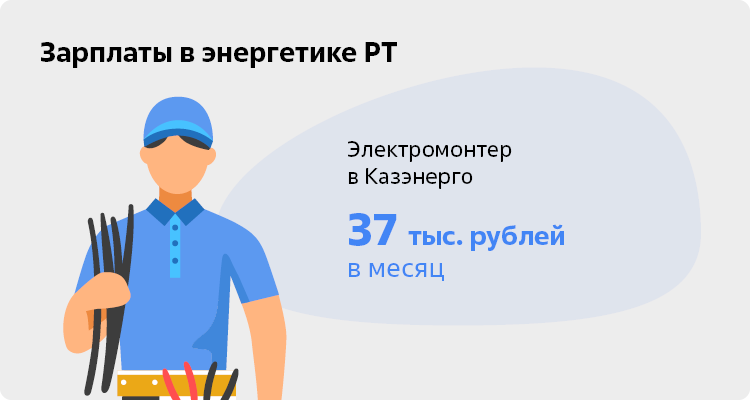 Зарплаты в энергетике РТ

Электромонтер в Казэнерго

37 тыс. рублей в месяц